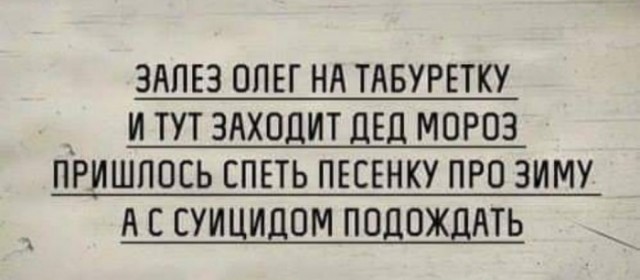 ЗАЛЕЗ ОЛЕГ НА ТАБУРЕТКУ
И ТУТ ЗАХОДИТ ДЕД МОРОЗ
ПРИШЛОСЬ СПЕТЬ ПЕСЕНКУ ПРО ЗИМУ
А С СУИЦИДОМ ПОДОЖДАТЬ